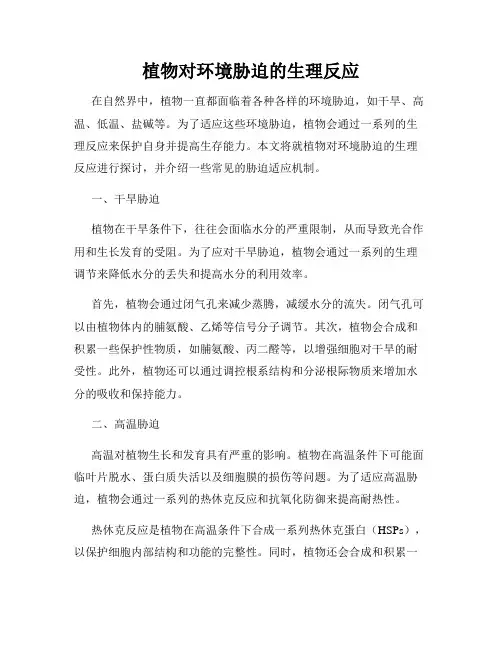 植物对环境胁迫的生理反应

在自然界中，植物一直都面临着各种各样的环境胁迫，如干旱、高温、低温、盐碱等。为了适应这些环境胁迫，植物会通过一系列的生理反应来保护自身并提高生存能力。本文将就植物对环境胁迫的生理反应进行探讨，并介绍一些常见的胁迫适应机制。

一、干旱胁迫

植物在干旱条件下，往往会面临水分的严重限制，从而导致光合作用和生长发育的受阻。为了应对干旱胁迫，植物会通过一系列的生理调节来降低水分的丢失和提高水分的利用效率。

首先，植物会通过闭气孔来减少蒸腾，减缓水分的流失。闭气孔可以由植物体内的脯氨酸、乙烯等信号分子调节。其次，植物会合成和积累一些保护性物质，如脯氨酸、丙二醛等，以增强细胞对干旱的耐受性。此外，植物还可以通过调控根系结构和分泌根际物质来增加水分的吸收和保持能力。

二、高温胁迫

高温对植物生长和发育具有严重的影响。植物在高温条件下可能面临叶片脱水、蛋白质失活以及细胞膜的损伤等问题。为了适应高温胁迫，植物会通过一系列的热休克反应和抗氧化防御来提高耐热性。

热休克反应是植物在高温条件下合成一系列热休克蛋白（HSPs），以保护细胞内部结构和功能的完整性。同时，植物还会合成和积累一